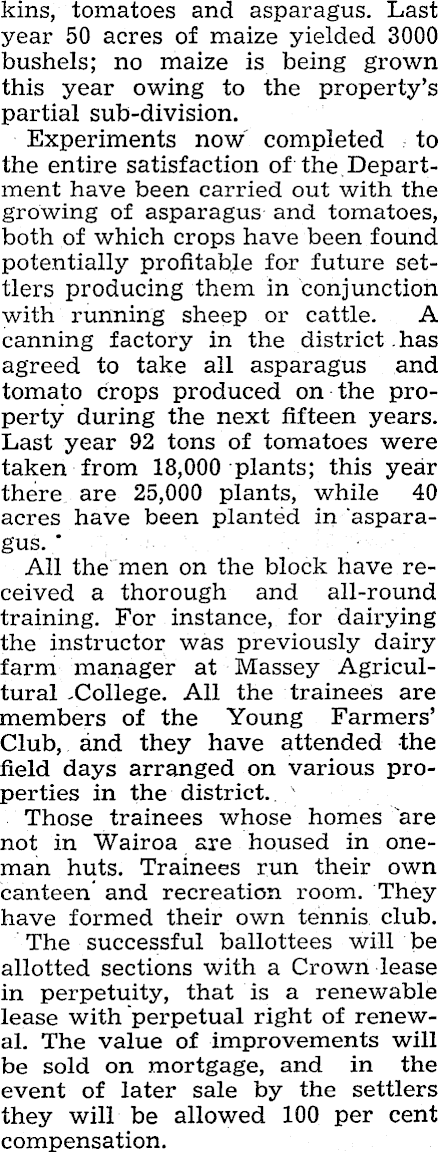 kins, tomatoes and asparagus. Last year 50 acres of maize yielded 3000 bushels; no maize is being grown this year owing to the property's partial sub-division.

Experiments now completed to the entire satisfaction of the Department have been carried out with the growing of asparagus and tomatoes, both of which crops have been found potentially profitable for future settlers producing them in conjunction with running sheep or cattle. A canning factory in the district has agreed to take all asparagus and tomato crops produced on the property during the next fifteen years. Last year 92 tons of tomatoes were taken from 18,000 plants; this year there are 25,000 plants, while 40 acres have been planted in asparagus.

All the men on the block have received a thorough and all-round training. For instance, for dairying the instructor was previously dairy farm manager at Massey Agricultural College. All the trainees are members of the Young Farmers' Club, and they have attended the field days arranged on various properties in the district.

Those trainees whose homes are not in Wairoa are housed in one-man huts. Trainees run their own canteen and recreation room. They have formed their own tennis club.

The successful ballottees will be allotted sections with a Crown lease in perpetuity, that is a renewable lease with perpetual right of renewal. The value of improvements will be sold on mortgage, and in the event of later sale by the settlers they will be allowed 100 per cent compensation.